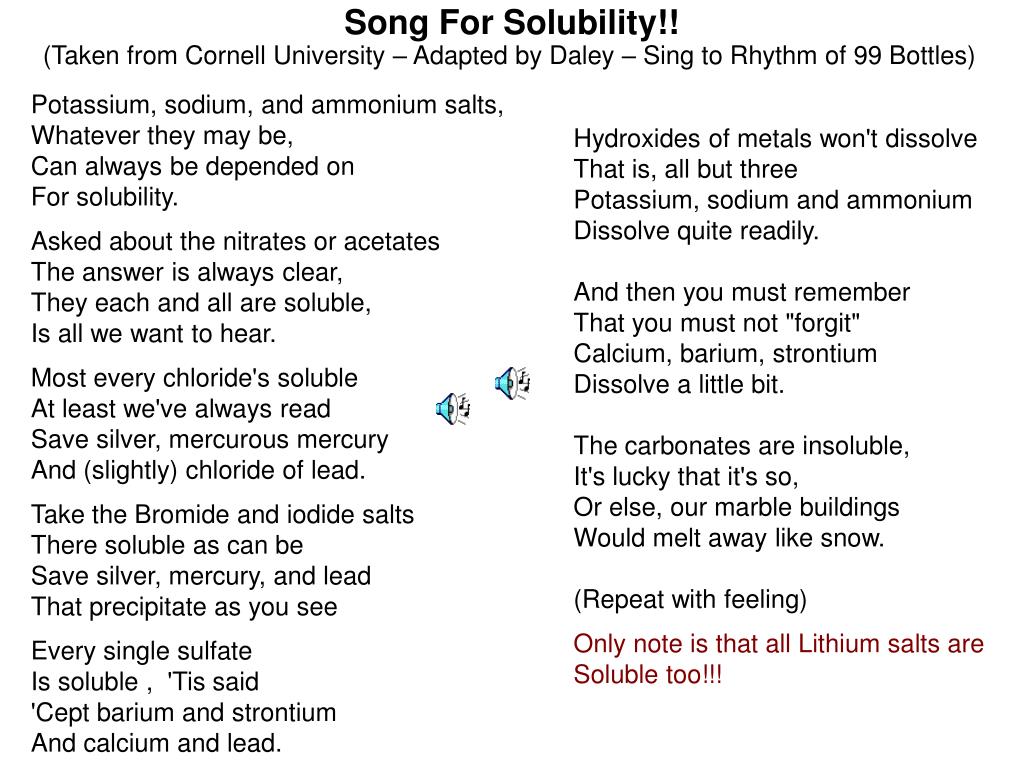 Song For Solubility!!
(Taken from Cornell University – Adapted by Daley – Sing to Rhythm of 99 Bottles)

Potassium, sodium, and ammonium salts,
Whatever they may be,
Can always be depended on
For solubility.

Asked about the nitrates or acetates
The answer is always clear,
They each and all are soluble,
Is all we want to hear.

Most every chloride's soluble
At least we've always read
Save silver, mercurous mercury
And (slightly) chloride of lead.

Take the Bromide and iodide salts
There soluble as can be
Save silver, mercury, and lead
That precipitate as you see

Every single sulfate
Is soluble , 'Tis said
'Cept barium and strontium
And calcium and lead.

Hydroxides of metals won't dissolve
That is, all but three
Potassium, sodium and ammonium
Dissolve quite readily.

And then you must remember
That you must not "forgit"
Calcium, barium, strontium
Dissolve a little bit.

The carbonates are insoluble,
It's lucky that it's so,
Or else, our marble buildings
Would melt away like snow.

(Repeat with feeling)

Only note is that all Lithium salts are Soluble too!!!